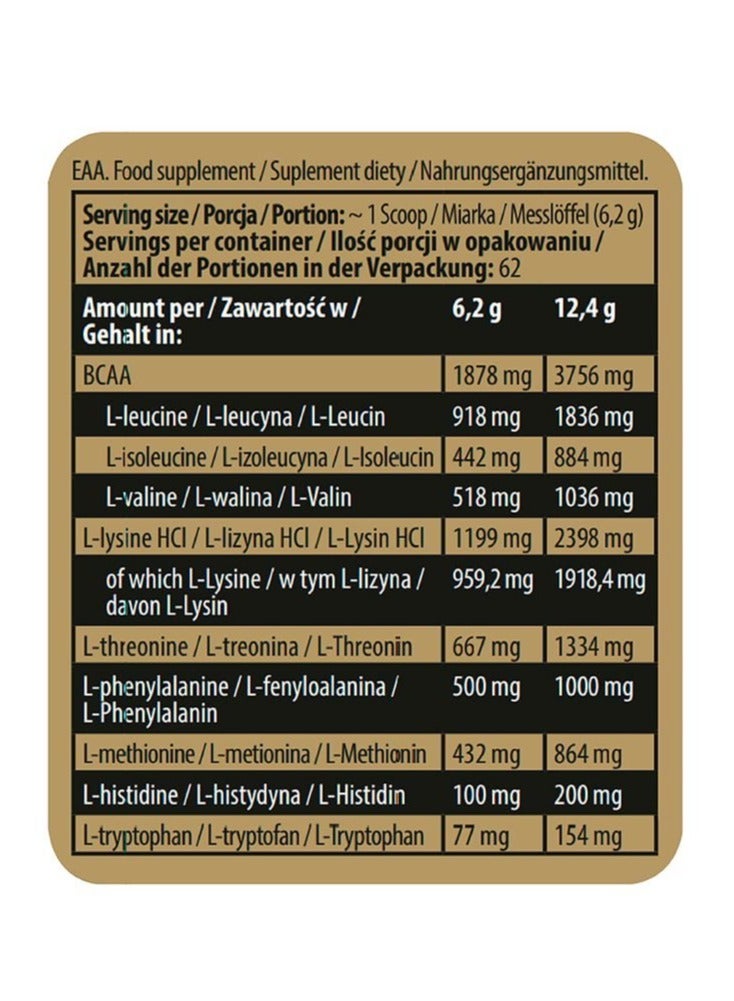 EAA. Food supplement / Suplement diety / Nahrungsergänzungsmittel.

Serving size / Porcja / Portion: ~ 1 Scoop / Miarka / Messlöffel (6,2 g)
Servings per container / Ilość porcji w opakowaniu / Anzahl der Portionen in der Verpackung: 62

| Amount per / Zawartość w / Gehalt in: | 6,2 g | 12,4 g |
|---|---|---|
| BCAA | 1878 mg | 3756 mg |
| L-leucine / L-leucyna / L-Leucin | 918 mg | 1836 mg |
| L-isoleucine / L-izoleucyna / L-Isoleucin | 442 mg | 884 mg |
| L-valine / L-walina / L-Valin | 518 mg | 1036 mg |
| L-lysine HCl / L-lizyna HCl / L-Lysin HCl | 1199 mg | 2398 mg |
| of which L-Lysine / w tym L-lizyna / davon L-Lysin | 959,2 mg | 1918,4 mg |
| L-threonine / L-treonina / L-Threonin | 667 mg | 1334 mg |
| L-phenylalanine / L-fenyloalanina / L-Phenylalanin | 500 mg | 1000 mg |
| L-methionine / L-metionina / L-Methionin | 432 mg | 864 mg |
| L-histidine / L-histydyna / L-Histidin | 100 mg | 200 mg |
| L-tryptophan / L-tryptofan / L-Tryptophan | 77 mg | 154 mg |